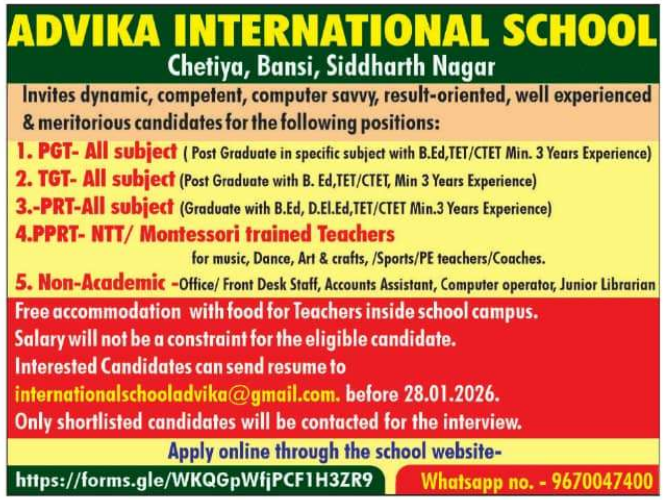 ADVIKA INTERNATIONAL SCHOOL

Chetiya, Bansi, Siddharth Nagar

Invites dynamic, competent, computer savvy, result-oriented, well experienced & meritorious candidates for the following positions:

1. PGT- All subject ( Post Graduate in specific subject with B.Ed,TET/CTET Min. 3 Years Experience)

2. TGT- All subject (Post Graduate with B. Ed,TET/CTET, Min 3 Years Experience)

3.-PRT-All subject (Graduate with B.Ed, D.El.Ed,TET/CTET Min.3 Years Experience)

4.PPRT- NTT/ Montessori trained Teachers

for music, Dance, Art & crafts, /Sports/PE teachers/Coaches.

5. Non-Academic -Office/ Front Desk Staff, Accounts Assistant, Computer operator, Junior Librarian

Free accommodation with food for Teachers inside school campus.
Salary will not be a constraint for the eligible candidate.
Interested Candidates can send resume to
internationalschooladvika@gmail.com. before 28.01.2026.
Only shortlisted candidates will be contacted for the interview.

Apply online through the school website-

https://forms.gle/WKQGpWfjPCF1H3ZR9

Whatsapp no. - 9670047400